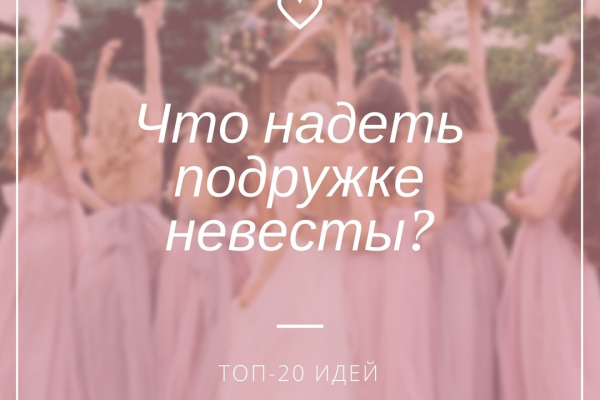 Что надеть подружке невесты?

ТОП-20 ИДЕЙ